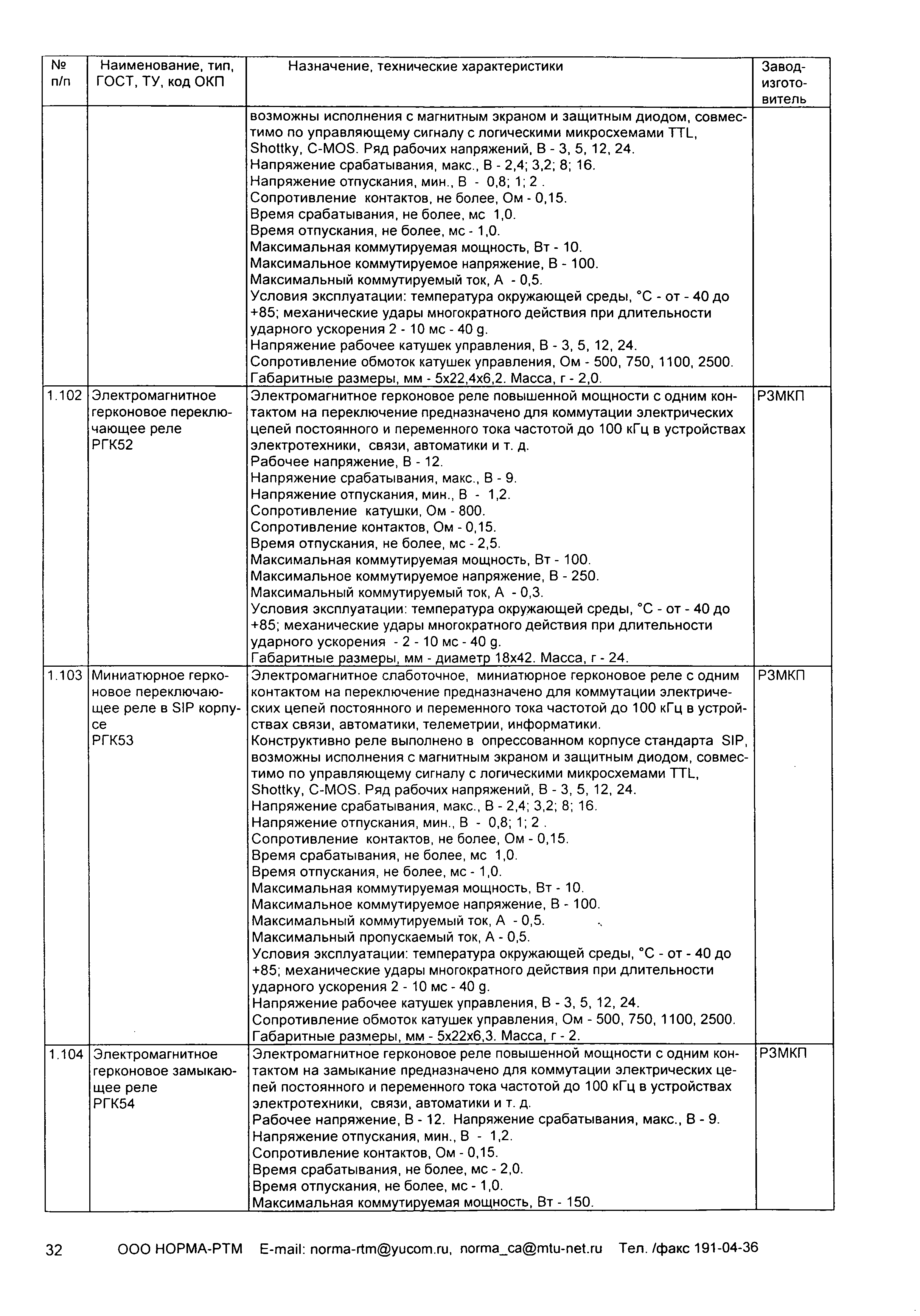 | № п/п | Наименование, тип, ГОСТ, ТУ, код ОКП | Назначение, технические характеристики | Завод-изготовитель |
|---|---|---|---|
| | | возможны исполнения с магнитным экраном и защитным диодом, совместимо по управляющему сигналу с логическими микросхемами TTL, Shottky, C-MOS. Ряд рабочих напряжений, В - 3, 5, 12, 24. Напряжение срабатывания, макс., В - 2,4; 3,2; 8; 16. Напряжение отпускания, мин., В - 0,8; 1; 2 . Сопротивление контактов, не более, Ом - 0,15. Время срабатывания, не более, мс 1,0. Время отпускания, не более, мс - 1,0. Максимальная коммутируемая мощность, Вт - 10. Максимальное коммутируемое напряжение, В - 100. Максимальный коммутируемый ток, А - 0,5. Условия эксплуатации: температура окружающей среды, °С - от - 40 до +85; механические удары многократного действия при длительности ударного ускорения 2 - 10 мс - 40 g. Напряжение рабочее катушек управления, В - 3, 5, 12, 24. Сопротивление обмоток катушек управления, Ом - 500, 750, 1100, 2500. Габаритные размеры, мм - 5х22,4х6,2. Масса, г - 2,0. | |
| 1.102 | Электромагнитное герконовое переключающее реле РГК52 | Электромагнитное герконовое реле повышенной мощности с одним контактом на переключение предназначено для коммутации электрических цепей постоянного и переменного тока частотой до 100 кГц в устройствах электротехники, связи, автоматики и т. д. Рабочее напряжение, В - 12. Напряжение срабатывания, макс., В - 9. Напряжение отпускания, мин., В - 1,2. Сопротивление катушки, Ом - 800. Сопротивление контактов, Ом - 0,15. Время отпускания, не более, мс - 2,5. Максимальная коммутируемая мощность, Вт - 100. Максимальное коммутируемое напряжение, В - 250. Максимальный коммутируемый ток, А - 0,3. Условия эксплуатации: температура окружающей среды, °С - от - 40 до +85; механические удары многократного действия при длительности ударного ускорения - 2 - 10 мс - 40 g. Габаритные размеры, мм - диаметр 18х42. Масса, г - 24. | РЗМКП |
| 1.103 | Миниатюрное герконовое переключающее реле в SIP корпусе РГК53 | Электромагнитное слаботочное, миниатюрное герконовое реле с одним контактом на переключение предназначено для коммутации электрических цепей постоянного и переменного тока частотой до 100 кГц в устройствах связи, автоматики, телеметрии, информатики. Конструктивно реле выполнено в опрессованном корпусе стандарта SIP, возможны исполнения с магнитным экраном и защитным диодом, совместимо по управляющему сигналу с логическими микросхемами TTL, Shottky, C-MOS. Ряд рабочих напряжений, В - 3, 5, 12, 24. Напряжение срабатывания, макс., В - 2,4; 3,2; 8; 16. Напряжение отпускания, мин., В - 0,8; 1; 2 . Сопротивление контактов, не более, Ом - 0,15. Время срабатывания, не более, мс 1,0. Время отпускания, не более, мс - 1,0. Максимальная коммутируемая мощность, Вт - 10. Максимальное коммутируемое напряжение, В - 100. Максимальный коммутируемый ток, А - 0,5. Максимальный пропускаемый ток, А - 0,5. Условия эксплуатации: температура окружающей среды, °С - от - 40 до +85; механические удары многократного действия при длительности ударного ускорения 2 - 10 мс - 40 g. Напряжение рабочее катушек управления, В - 3, 5, 12, 24. Сопротивление обмоток катушек управления, Ом - 500, 750, 1100, 2500. Габаритные размеры, мм - 5х22х6,3. Масса, г - 2. | РЗМКП |
| 1.104 | Электромагнитное герконовое замыкающее реле РГК54 | Электромагнитное герконовое реле повышенной мощности с одним контактом на замыкание предназначено для коммутации электрических цепей постоянного и переменного тока частотой до 100 кГц в устройствах электротехники, связи, автоматики и т. д. Рабочее напряжение, В - 12. Напряжение срабатывания, макс., В - 9. Напряжение отпускания, мин., В - 1,2. Сопротивление контактов, Ом - 0,15. Время срабатывания, не более, мс - 2,0. Время отпускания, не более, мс - 1,0. Максимальная коммутируемая мощность, Вт - 150. | РЗМКП |

32 ООО НОРМА-РТМ E-mail: norma-rtm@yucom.ru, norma_ca@mtu-net.ru Тел. /факс 191-04-36